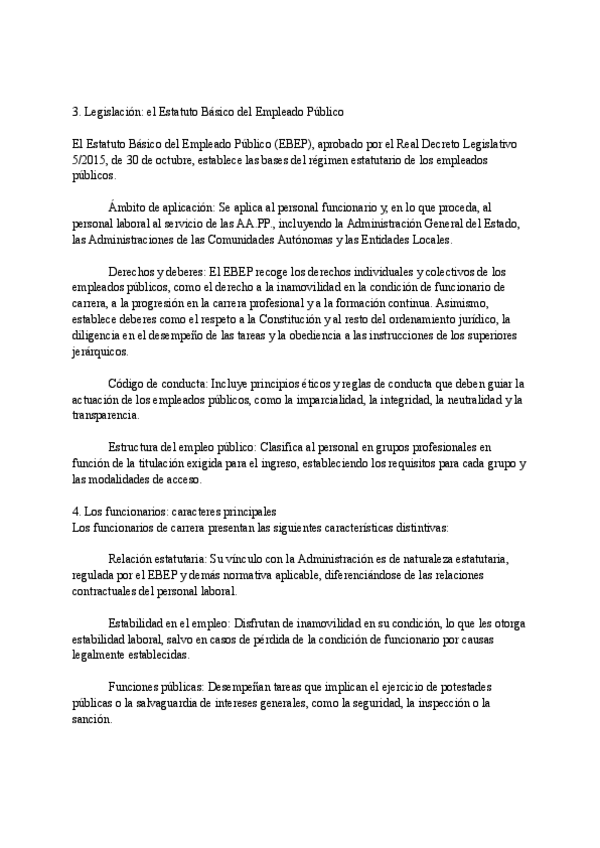 3. Legislación: el Estatuto Básico del Empleado Público

El Estatuto Básico del Empleado Público (EBEP), aprobado por el Real Decreto Legislativo 5/2015, de 30 de octubre, establece las bases del régimen estatutario de los empleados públicos.

Ámbito de aplicación: Se aplica al personal funcionario y, en lo que proceda, al personal laboral al servicio de las AA.PP., incluyendo la Administración General del Estado, las Administraciones de las Comunidades Autónomas y las Entidades Locales.

Derechos y deberes: El EBEP recoge los derechos individuales y colectivos de los empleados públicos, como el derecho a la inamovilidad en la condición de funcionario de carrera, a la progresión en la carrera profesional y a la formación continua. Asimismo, establece deberes como el respeto a la Constitución y al resto del ordenamiento jurídico, la diligencia en el desempeño de las tareas y la obediencia a las instrucciones de los superiores jerárquicos.

Código de conducta: Incluye principios éticos y reglas de conducta que deben guiar la actuación de los empleados públicos, como la imparcialidad, la integridad, la neutralidad y la transparencia.

Estructura del empleo público: Clasifica al personal en grupos profesionales en función de la titulación exigida para el ingreso, estableciendo los requisitos para cada grupo y las modalidades de acceso.

4. Los funcionarios: caracteres principales
Los funcionarios de carrera presentan las siguientes características distintivas:

Relación estatutaria: Su vínculo con la Administración es de naturaleza estatutaria, regulada por el EBEP y demás normativa aplicable, diferenciándose de las relaciones contractuales del personal laboral.

Estabilidad en el empleo: Disfrutan de inamovilidad en su condición, lo que les otorga estabilidad laboral, salvo en casos de pérdida de la condición de funcionario por causas legalmente establecidas.

Funciones públicas: Desempeñan tareas que implican el ejercicio de potestades públicas o la salvaguardia de intereses generales, como la seguridad, la inspección o la sanción.